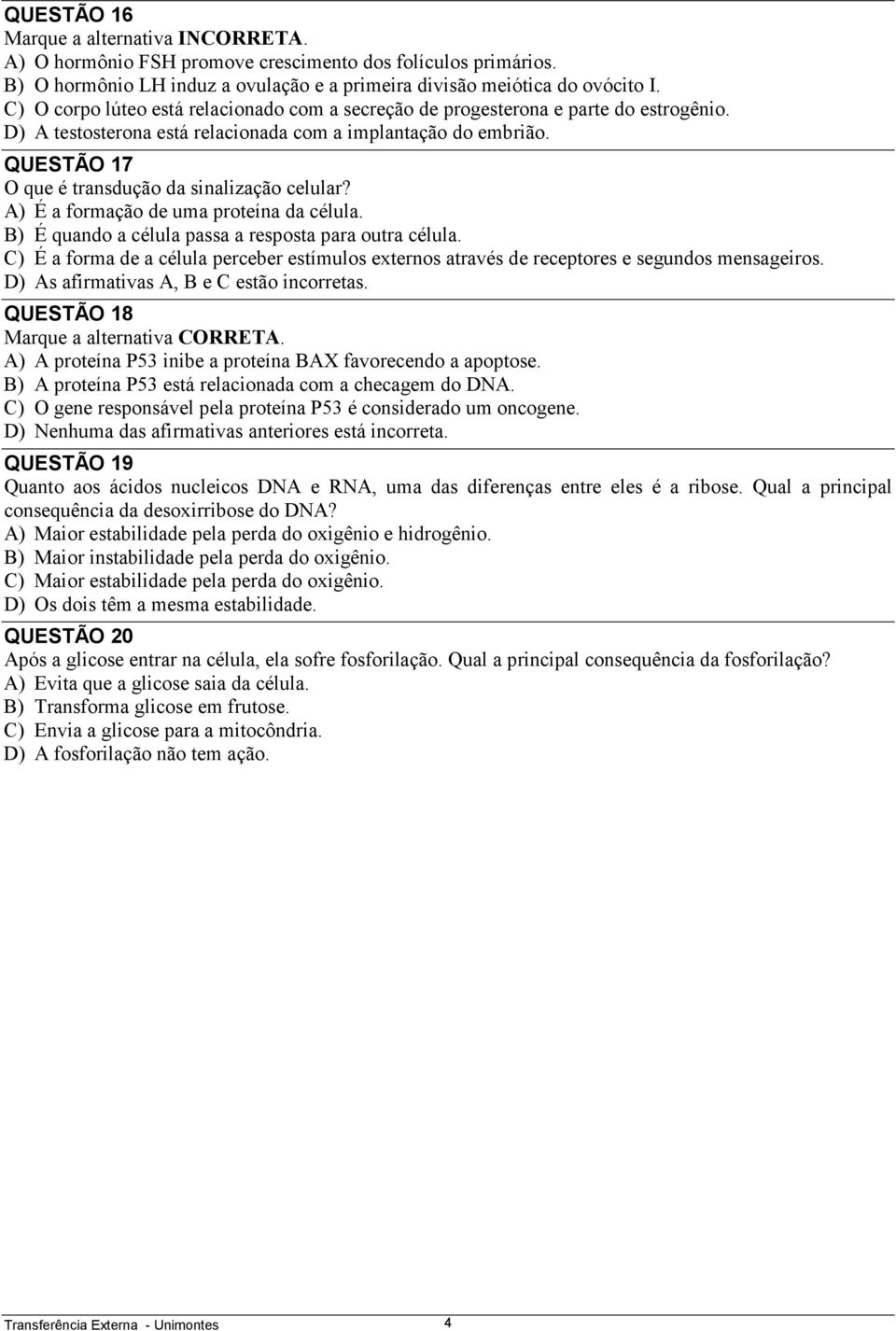 QUESTÃO 16
Marque a alternativa INCORRETA.
A) O hormônio FSH promove crescimento dos folículos primários.
B) O hormônio LH induz a ovulação e a primeira divisão meiótica do ovócito I.
C) O corpo lúteo está relacionado com a secreção de progesterona e parte do estrogênio.
D) A testosterona está relacionada com a implantação do embrião.

QUESTÃO 17
O que é transdução da sinalização celular?
A) É a formação de uma proteína da célula.
B) É quando a célula passa a resposta para outra célula.
C) É a forma de a célula perceber estímulos externos através de receptores e segundos mensageiros.
D) As afirmativas A, B e C estão incorretas.

QUESTÃO 18
Marque a alternativa CORRETA.
A) A proteína P53 inibe a proteína BAX favorecendo a apoptose.
B) A proteína P53 está relacionada com a checagem do DNA.
C) O gene responsável pela proteína P53 é considerado um oncogene.
D) Nenhuma das afirmativas anteriores está incorreta.

QUESTÃO 19
Quanto aos ácidos nucleicos DNA e RNA, uma das diferenças entre eles é a ribose. Qual a principal consequência da desoxirribose do DNA?
A) Maior estabilidade pela perda do oxigênio e hidrogênio.
B) Maior instabilidade pela perda do oxigênio.
C) Maior estabilidade pela perda do oxigênio.
D) Os dois têm a mesma estabilidade.

QUESTÃO 20
Após a glicose entrar na célula, ela sofre fosforilação. Qual a principal consequência da fosforilação?
A) Evita que a glicose saia da célula.
B) Transforma glicose em frutose.
C) Envia a glicose para a mitocôndria.
D) A fosforilação não tem ação.

Transferência Externa - Unimontes 4